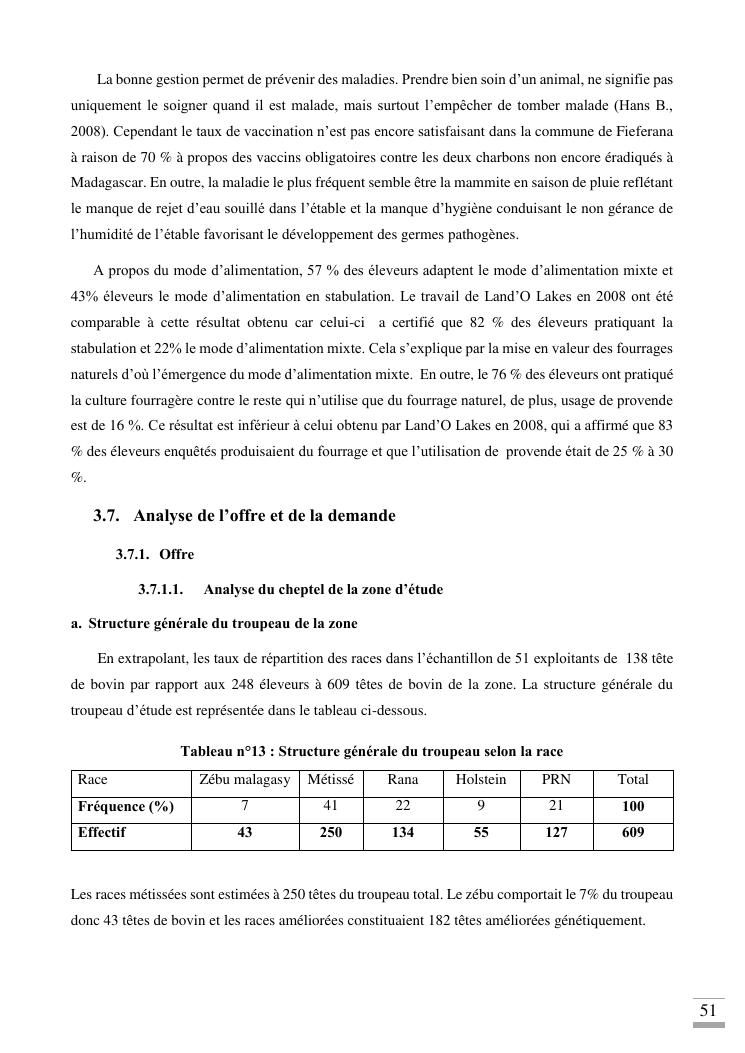 La bonne gestion permet de prévenir des maladies. Prendre bien soin d'un animal, ne signifie pas uniquement le soigner quand il est malade, mais surtout l'empêcher de tomber malade (Hans B., 2008). Cependant le taux de vaccination n'est pas encore satisfaisant dans la commune de Fieferana à raison de 70 % à propos des vaccins obligatoires contre les deux charbons non encore éradiqués à Madagascar. En outre, la maladie le plus fréquent semble être la mammite en saison de pluie reflétant le manque de rejet d'eau souillé dans l'étable et la manque d'hygiène conduisant le non gérance de l'humidité de l'étable favorisant le développement des germes pathogènes.

A propos du mode d'alimentation, 57 % des éleveurs adaptent le mode d'alimentation mixte et 43% éleveurs le mode d'alimentation en stabulation. Le travail de Land'O Lakes en 2008 ont été comparable à cette résultat obtenu car celui-ci a certifié que 82 % des éleveurs pratiquant la stabulation et 22% le mode d'alimentation mixte. Cela s'explique par la mise en valeur des fourrages naturels d'où l'émergence du mode d'alimentation mixte. En outre, le 76 % des éleveurs ont pratiqué la culture fourragère contre le reste qui n'utilise que du fourrage naturel, de plus, usage de provende est de 16 %. Ce résultat est inférieur à celui obtenu par Land'O Lakes en 2008, qui a affirmé que 83 % des éleveurs enquêtés produisaient du fourrage et que l'utilisation de provende était de 25 % à 30 %.

3.7. Analyse de l'offre et de la demande

3.7.1. Offre

3.7.1.1. Analyse du cheptel de la zone d'étude

a. Structure générale du troupeau de la zone

En extrapolant, les taux de répartition des races dans l'échantillon de 51 exploitants de 138 tête de bovin par rapport aux 248 éleveurs à 609 têtes de bovin de la zone. La structure générale du troupeau d'étude est représentée dans le tableau ci-dessous.

Tableau n°13 : Structure générale du troupeau selon la race

| Race | Zébu malagasy | Métissé | Rana | Holstein | PRN | Total |
|---|---|---|---|---|---|---|
| Fréquence (%) | 7 | 41 | 22 | 9 | 21 | 100 |
| Effectif | 43 | 250 | 134 | 55 | 127 | 609 |

Les races métissées sont estimées à 250 têtes du troupeau total. Le zébu comportait le 7% du troupeau donc 43 têtes de bovin et les races améliorées constituaient 182 têtes améliorées génétiquement.

51